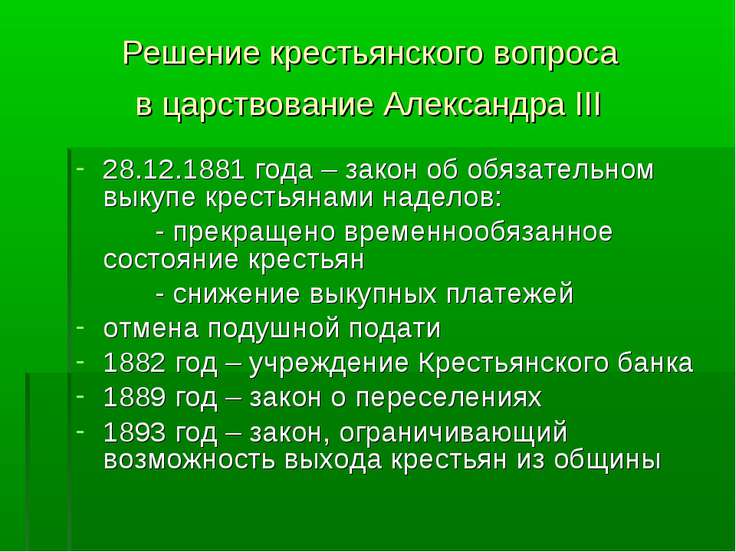 Решение крестьянского вопроса в царствование Александра III

- 28.12.1881 года – закон об обязательном выкупе крестьянами наделов:
	- прекращено временнообязанное состояние крестьян
	- снижение выкупных платежей
- отмена подушной подати
- 1882 год – учреждение Крестьянского банка
- 1889 год – закон о переселениях
- 1893 год – закон, ограничивающий возможность выхода крестьян из общины